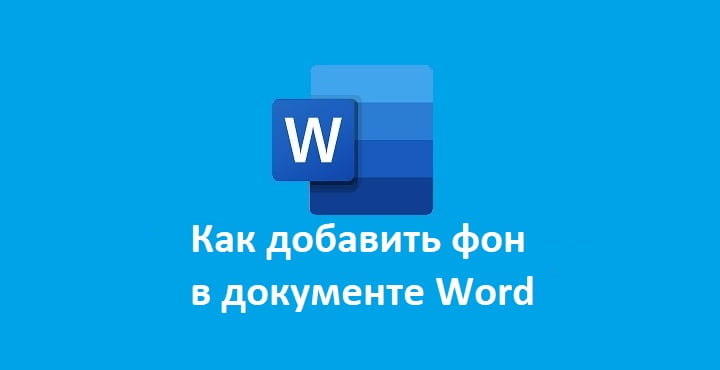 W

Как добавить фон в документе Word